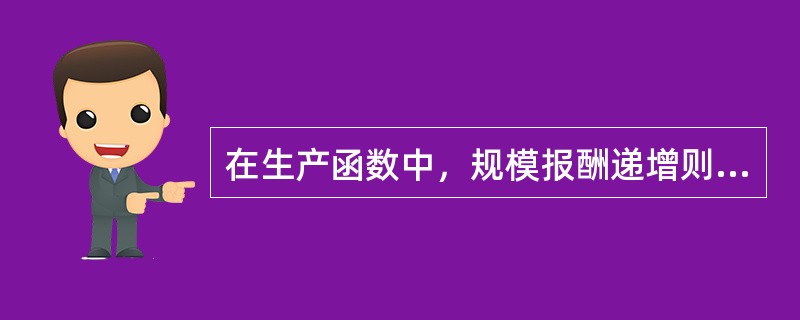 在生产函数中，规模报酬递增则...